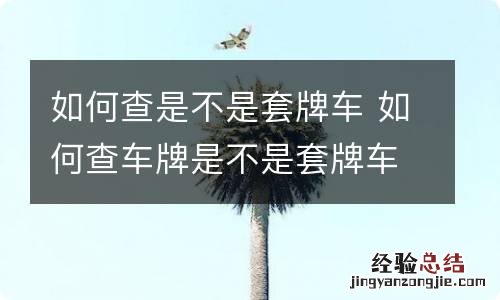 如何查是不是套牌车 如何查车牌是不是套牌车

经验总结
jingyanzongjie.com